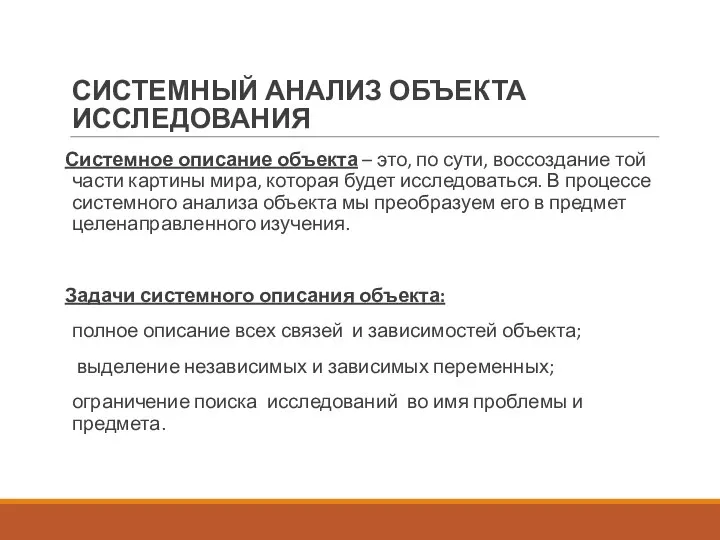 СИСТЕМНЫЙ АНАЛИЗ ОБЪЕКТА ИССЛЕДОВАНИЯ

Системное описание объекта – это, по сути, воссоздание той части картины мира, которая будет исследоваться. В процессе системного анализа объекта мы преобразуем его в предмет целенаправленного изучения.

Задачи системного описания объекта:

полное описание всех связей и зависимостей объекта;

выделение независимых и зависимых переменных;

ограничение поиска исследований во имя проблемы и предмета.